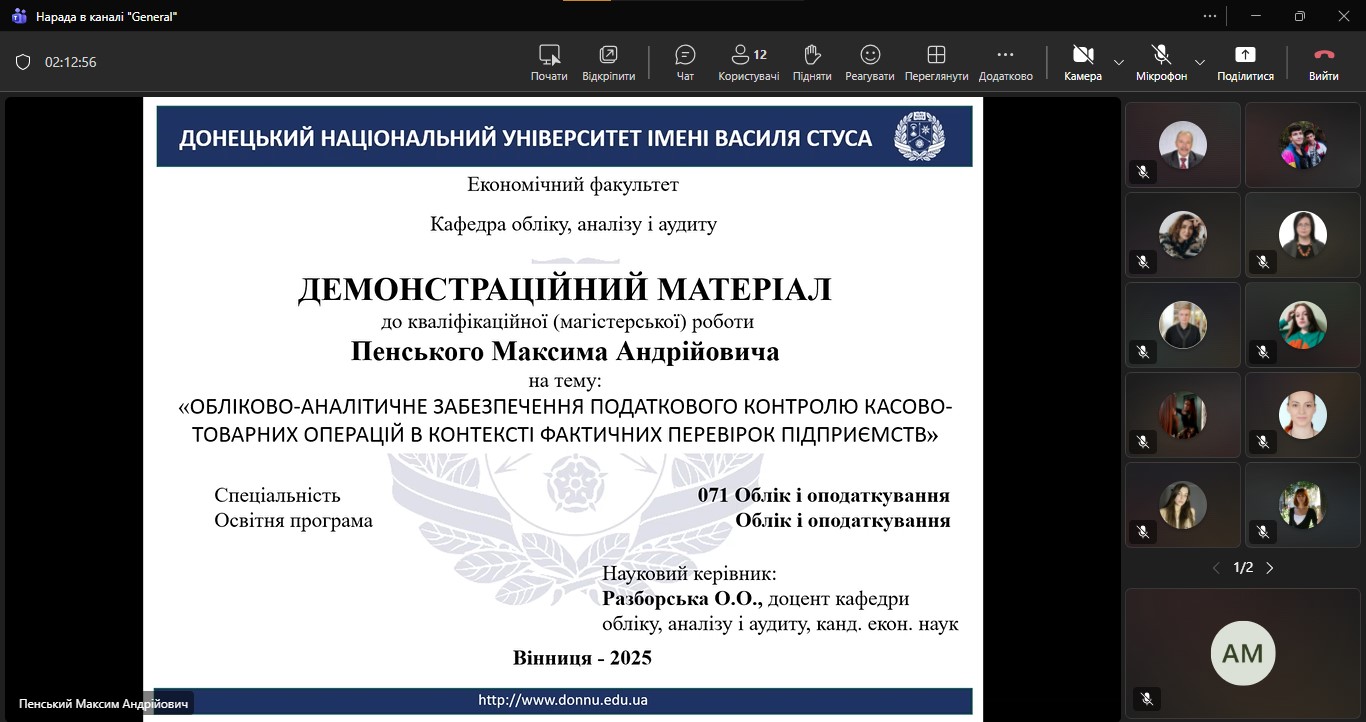 Нарада в каналі "General"

02:12:56

Почати Відкріпити Чат 12 Користувачі Підняти Реагувати Переглянути Додатково Камера Мікрофон Поділитися Вийти

ДОНЕЦЬКИЙ НАЦІОНАЛЬНИЙ УНІВЕРСИТЕТ ІМЕНІ ВАСИЛЯ СТУСА

Економічний факультет

Кафедра обліку, аналізу і аудиту

ДЕМОНСТРАЦІЙНИЙ МАТЕРІАЛ
до кваліфікаційної (магістерської) роботи
Пенського Максима Андрійовича
на тему:
«ОБЛІКОВО-АНАЛІТИЧНЕ ЗАБЕЗПЕЧЕННЯ ПОДАТКОВОГО КОНТРОЛЮ КАСОВО-ТОВАРНИХ ОПЕРАЦІЙ В КОНТЕКСТІ ФАКТИЧНИХ ПЕРЕВІРОК ПІДПРИЄМСТВ»

Спеціальність 071 Облік і оподаткування
Освітня програма Облік і оподаткування

Науковий керівник:
Разборська О.О., доцент кафедри обліку, аналізу і аудиту, канд. екон. наук

Вінниця - 2025

http://www.donnu.edu.ua

Пенський Максим Андрійович

1/2

АМ